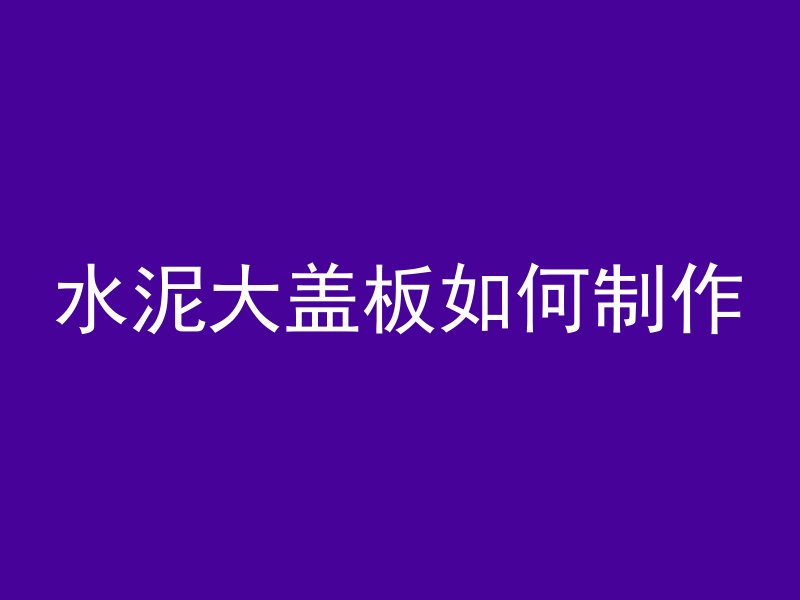 水泥大盖板如何制作